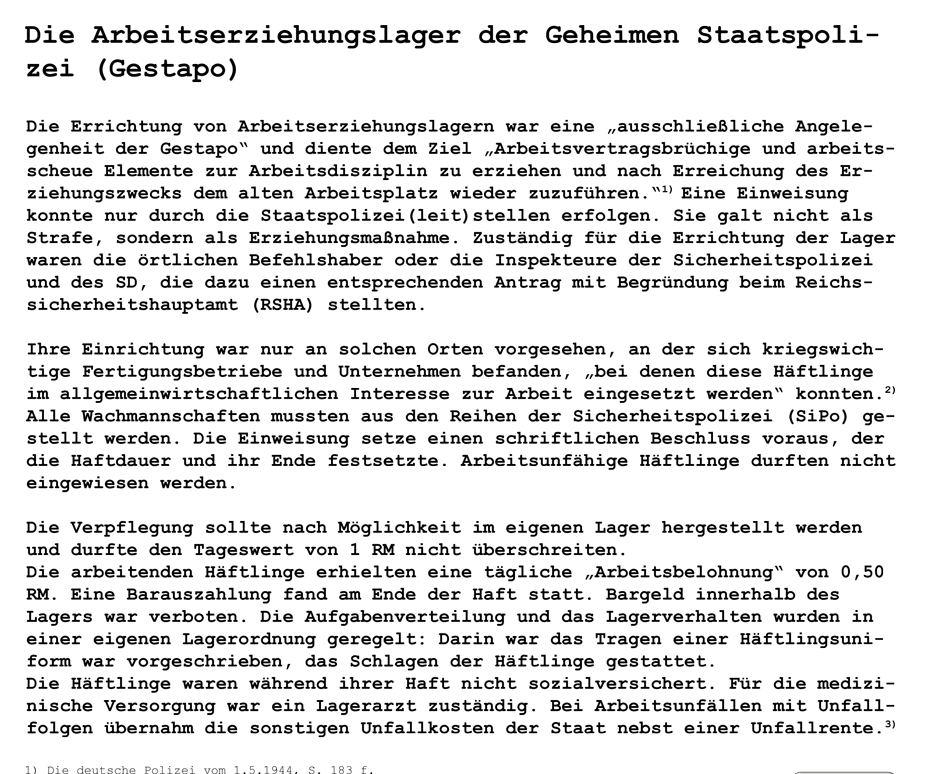 Die Arbeitserziehungslager der Geheimen Staatspolizei (Gestapo)

Die Errichtung von Arbeitserziehungslagern war eine „ausschließliche Angelegenheit der Gestapo" und diente dem Ziel „Arbeitsvertragsbrüchige und arbeitsscheue Elemente zur Arbeitsdisziplin zu erziehen und nach Erreichung des Erziehungszwecks dem alten Arbeitsplatz wieder zuzuführen."$^{1)}$ Eine Einweisung konnte nur durch die Staatspolizei(leit)stellen erfolgen. Sie galt nicht als Strafe, sondern als Erziehungsmaßnahme. Zuständig für die Errichtung der Lager waren die örtlichen Befehlshaber oder die Inspekteure der Sicherheitspolizei und des SD, die dazu einen entsprechenden Antrag mit Begründung beim Reichssicherheitshauptamt (RSHA) stellten.

Ihre Einrichtung war nur an solchen Orten vorgesehen, an der sich kriegswichtige Fertigungsbetriebe und Unternehmen befanden, „bei denen diese Häftlinge im allgemeinwirtschaftlichen Interesse zur Arbeit eingesetzt werden" konnten.$^{2)}$ Alle Wachmannschaften mussten aus den Reihen der Sicherheitspolizei (SiPo) gestellt werden. Die Einweisung setze einen schriftlichen Beschluss voraus, der die Haftdauer und ihr Ende festsetzte. Arbeitsunfähige Häftlinge durften nicht eingewiesen werden.

Die Verpflegung sollte nach Möglichkeit im eigenen Lager hergestellt werden und durfte den Tageswert von 1 RM nicht überschreiten.
Die arbeitenden Häftlinge erhielten eine tägliche „Arbeitsbelohnung" von 0,50 RM. Eine Barauszahlung fand am Ende der Haft statt. Bargeld innerhalb des Lagers war verboten. Die Aufgabenverteilung und das Lagerverhalten wurden in einer eigenen Lagerordnung geregelt: Darin war das Tragen einer Häftlingsuniform war vorgeschrieben, das Schlagen der Häftlinge gestattet.
Die Häftlinge waren während ihrer Haft nicht sozialversichert. Für die medizinische Versorgung war ein Lagerarzt zuständig. Bei Arbeitsunfällen mit Unfallfolgen übernahm die sonstigen Unfallkosten der Staat nebst einer Unfallrente.$^{3)}$

1) Die deutsche Polizei vom 1.5.1944, S. 183 f.